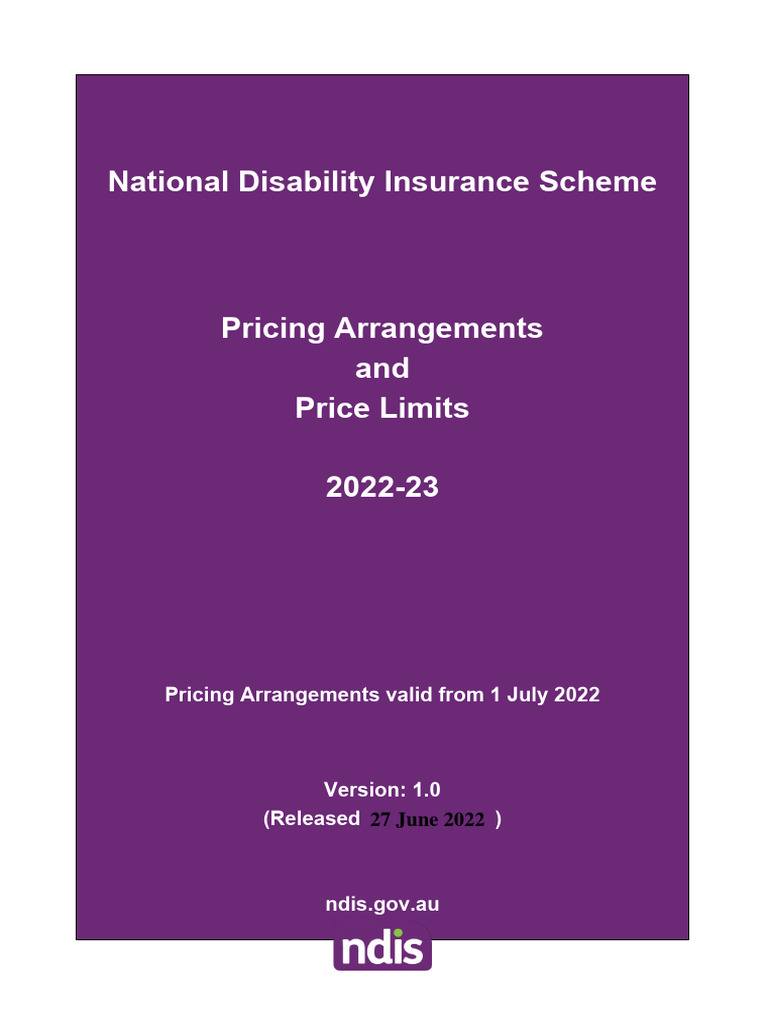 National Disability Insurance Scheme

Pricing Arrangements
and
Price Limits

2022-23

Pricing Arrangements valid from 1 July 2022

Version: 1.0
(Released 27 June 2022 )

ndis.gov.au

ndis